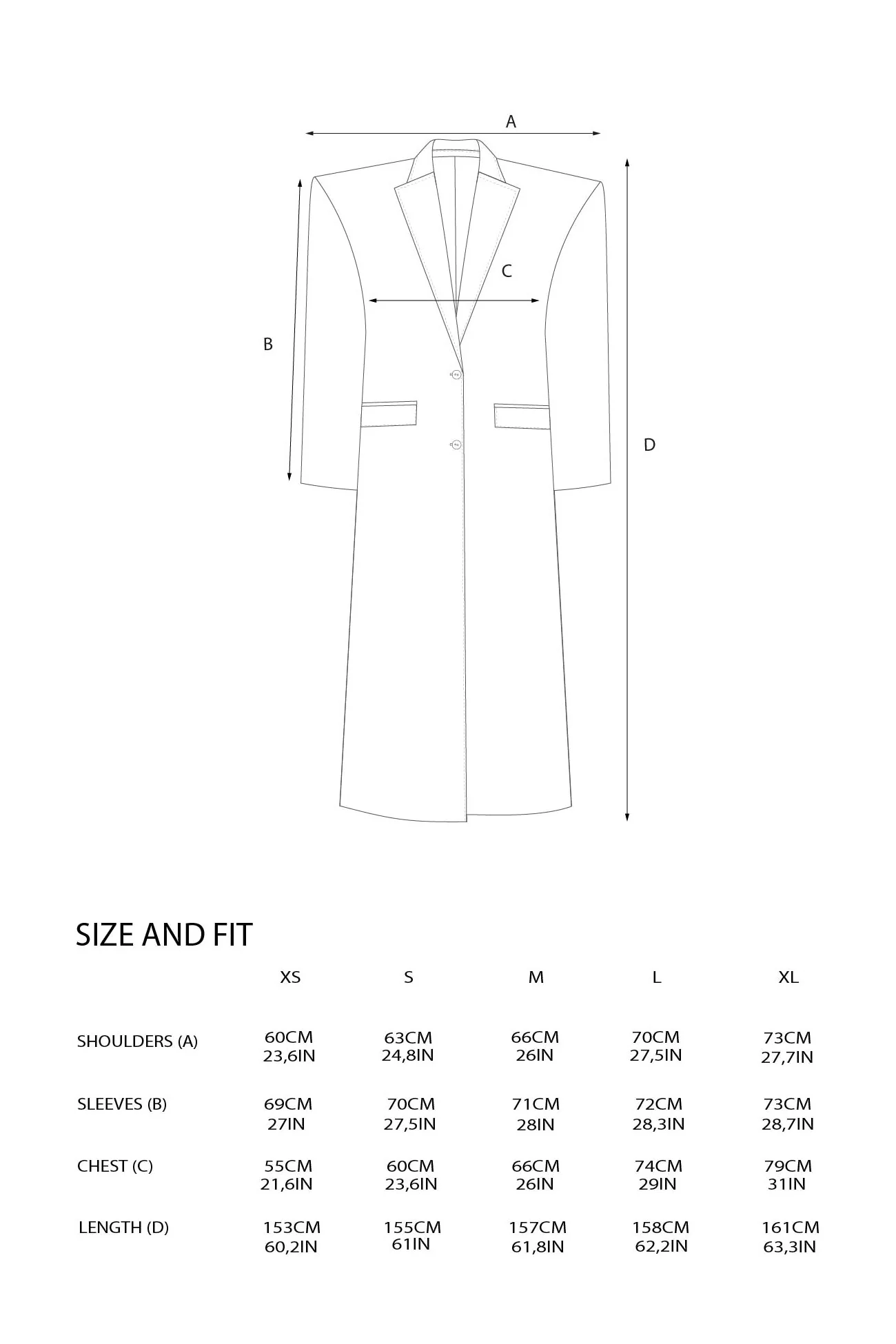 A

C

B

D

SIZE AND FIT

| | XS | S | M | L | XL |
|---|---|---|---|---|---|
| SHOULDERS (A) | 60CM 23,6IN | 63CM 24,8IN | 66CM 26IN | 70CM 27,5IN | 73CM 27,7IN |
| SLEEVES (B) | 69CM 27IN | 70CM 27,5IN | 71CM 28IN | 72CM 28,3IN | 73CM 28,7IN |
| CHEST (C) | 55CM 21,6IN | 60CM 23,6IN | 66CM 26IN | 74CM 29IN | 79CM 31IN |
| LENGTH (D) | 153CM 60,2IN | 155CM 61IN | 157CM 61,8IN | 158CM 62,2IN | 161CM 63,3IN |